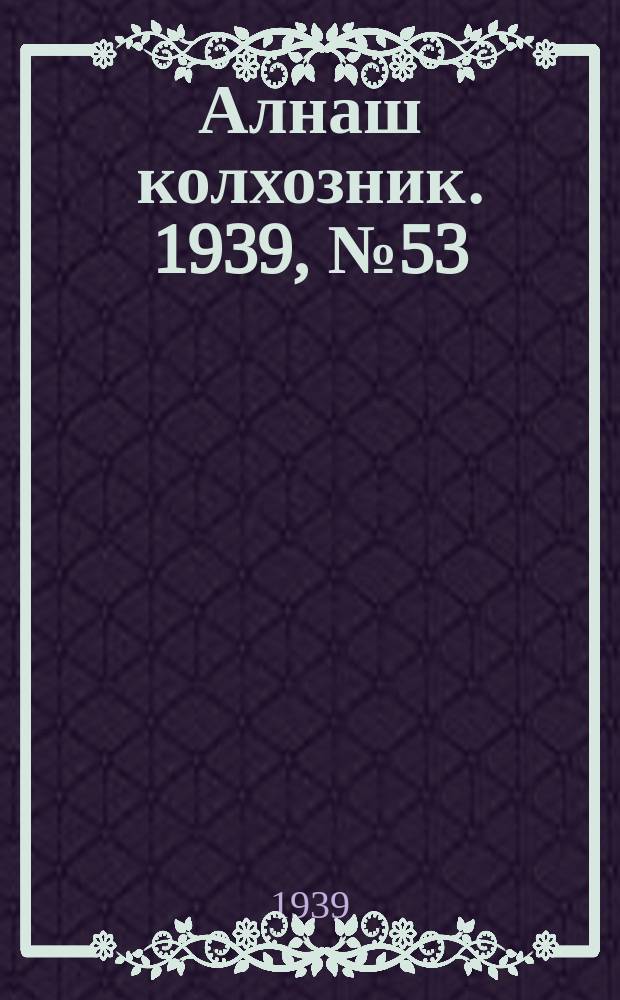 Алнаш колхозник. 1939, №53

1939